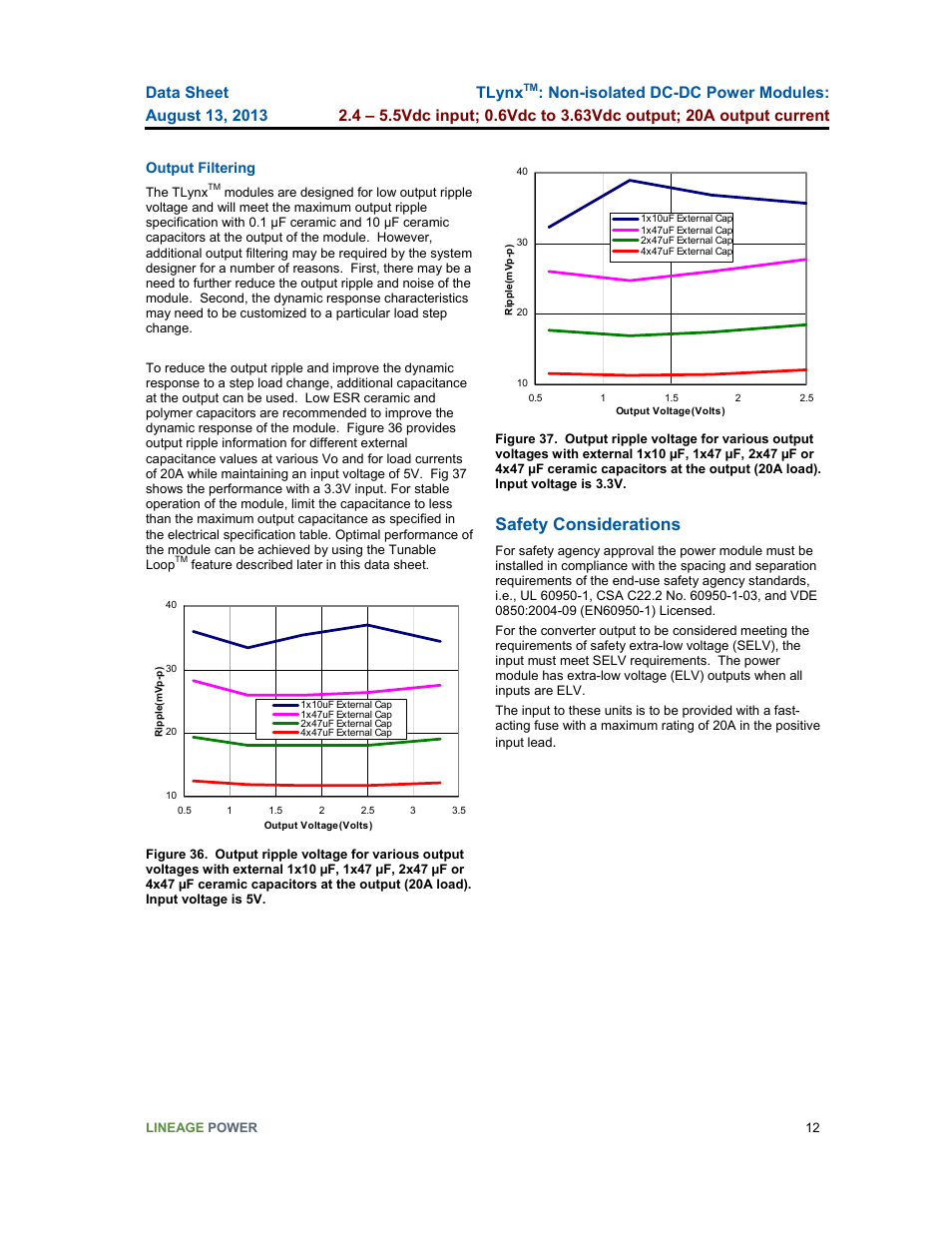 Data Sheet
August 13, 2013

TLynx$^{TM}$: Non-isolated DC-DC Power Modules:
2.4 – 5.5Vdc input; 0.6Vdc to 3.63Vdc output; 20A output current

Output Filtering

The TLynx$^{TM}$ modules are designed for low output ripple voltage and will meet the maximum output ripple specification with 0.1 µF ceramic and 10 µF ceramic capacitors at the output of the module. However, additional output filtering may be required by the system designer for a number of reasons. First, there may be a need to further reduce the output ripple and noise of the module. Second, the dynamic response characteristics may need to be customized to a particular load step change.

To reduce the output ripple and improve the dynamic response to a step load change, additional capacitance at the output can be used. Low ESR ceramic and polymer capacitors are recommended to improve the dynamic response of the module. Figure 36 provides output ripple information for different external capacitance values at various Vo and for load currents of 20A while maintaining an input voltage of 5V. Fig 37 shows the performance with a 3.3V input. For stable operation of the module, limit the capacitance to less than the maximum output capacitance as specified in the electrical specification table. Optimal performance of the module can be achieved by using the Tunable Loop$^{TM}$ feature described later in this data sheet.

40
30
20
10
Ripple(mVp-p)
1x10uF External Cap
1x47uF External Cap
2x47uF External Cap
4x47uF External Cap
0.5 1 1.5 2 2.5 3 3.5
Output Voltage(Volts)

Figure 36. Output ripple voltage for various output voltages with external 1x10 µF, 1x47 µF, 2x47 µF or 4x47 µF ceramic capacitors at the output (20A load). Input voltage is 5V.

40
30
20
10
Ripple(mVp-p)
1x10uF External Cap
1x47uF External Cap
2x47uF External Cap
4x47uF External Cap
0.5 1 1.5 2 2.5
Output Voltage(Volts)

Figure 37. Output ripple voltage for various output voltages with external 1x10 µF, 1x47 µF, 2x47 µF or 4x47 µF ceramic capacitors at the output (20A load). Input voltage is 3.3V.

Safety Considerations

For safety agency approval the power module must be installed in compliance with the spacing and separation requirements of the end-use safety agency standards, i.e., UL 60950-1, CSA C22.2 No. 60950-1-03, and VDE 0850:2004-09 (EN60950-1) Licensed.

For the converter output to be considered meeting the requirements of safety extra-low voltage (SELV), the input must meet SELV requirements. The power module has extra-low voltage (ELV) outputs when all inputs are ELV.

The input to these units is to be provided with a fast-acting fuse with a maximum rating of 20A in the positive input lead.

LINEAGE POWER
12